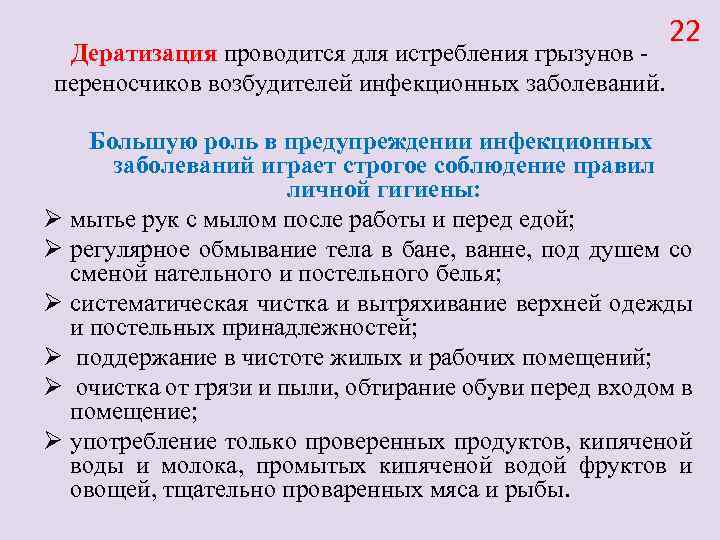 22

Дератизация проводится для истребления грызунов - переносчиков возбудителей инфекционных заболеваний.

Большую роль в предупреждении инфекционных заболеваний играет строгое соблюдение правил личной гигиены:

➢ мытье рук с мылом после работы и перед едой;
➢ регулярное обмывание тела в бане, ванне, под душем со сменой нательного и постельного белья;
➢ систематическая чистка и вытряхивание верхней одежды и постельных принадлежностей;
➢ поддержание в чистоте жилых и рабочих помещений;
➢ очистка от грязи и пыли, обтирание обуви перед входом в помещение;
➢ употребление только проверенных продуктов, кипяченой воды и молока, промытых кипяченой водой фруктов и овощей, тщательно проваренных мяса и рыбы.